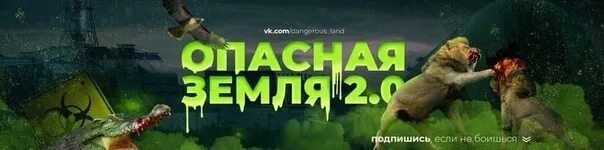 vk.com/dangerous_land

ОПАСНАЯ ЗЕМЛЯ 2.0

подпишись, если не боишься